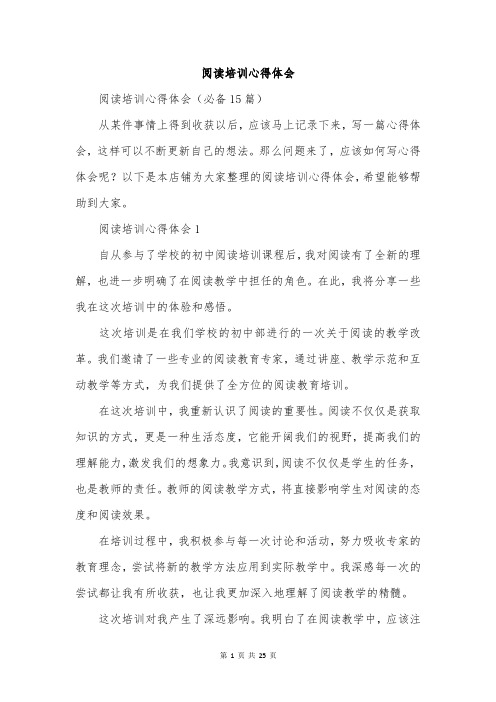 阅读培训心得体会

阅读培训心得体会（必备15篇）

从某件事情上得到收获以后，应该马上记录下来，写一篇心得体会，这样可以不断更新自己的想法。那么问题来了，应该如何写心得体会呢？以下是本店铺为大家整理的阅读培训心得体会，希望能够帮助到大家。

阅读培训心得体会1

自从参与了学校的初中阅读培训课程后，我对阅读有了全新的理解，也进一步明确了在阅读教学中担任的角色。在此，我将分享一些我在这次培训中的体验和感悟。

这次培训是在我们学校的初中部进行的一次关于阅读的教学改革。我们邀请了一些专业的阅读教育专家，通过讲座、教学示范和互动教学等方式，为我们提供了全方位的阅读教育培训。

在这次培训中，我重新认识了阅读的重要性。阅读不仅仅是获取知识的方式，更是一种生活态度，它能开阔我们的视野，提高我们的理解能力，激发我们的想象力。我意识到，阅读不仅仅是学生的任务，也是教师的责任。教师的阅读教学方式，将直接影响学生对阅读的态度和阅读效果。

在培训过程中，我积极参与每一次讨论和活动，努力吸收专家的教育理念，尝试将新的教学方法应用到实际教学中。我深感每一次的尝试都让我有所收获，也让我更加深入地理解了阅读教学的精髓。

这次培训对我产生了深远影响。我明白了在阅读教学中，应该注

第 1 页 共 25 页